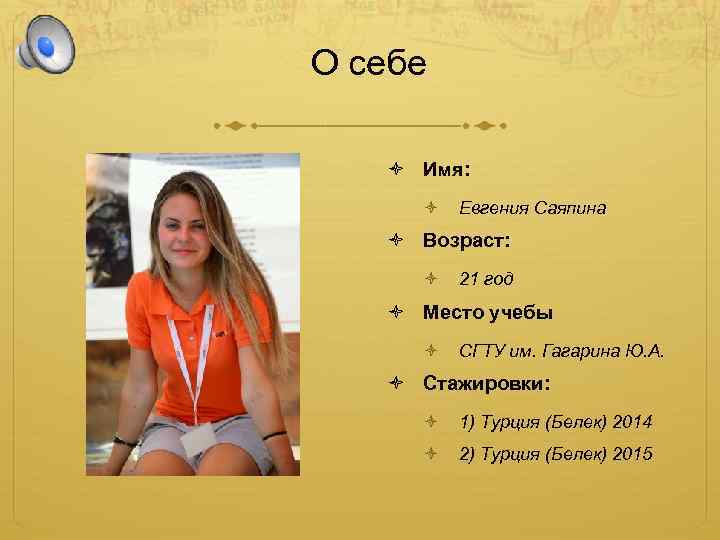 О себе

Имя:

Евгения Саяпина

Возраст:

21 год

Место учебы

СГТУ им. Гагарина Ю.А.

Стажировки:

1) Турция (Белек) 2014

2) Турция (Белек) 2015